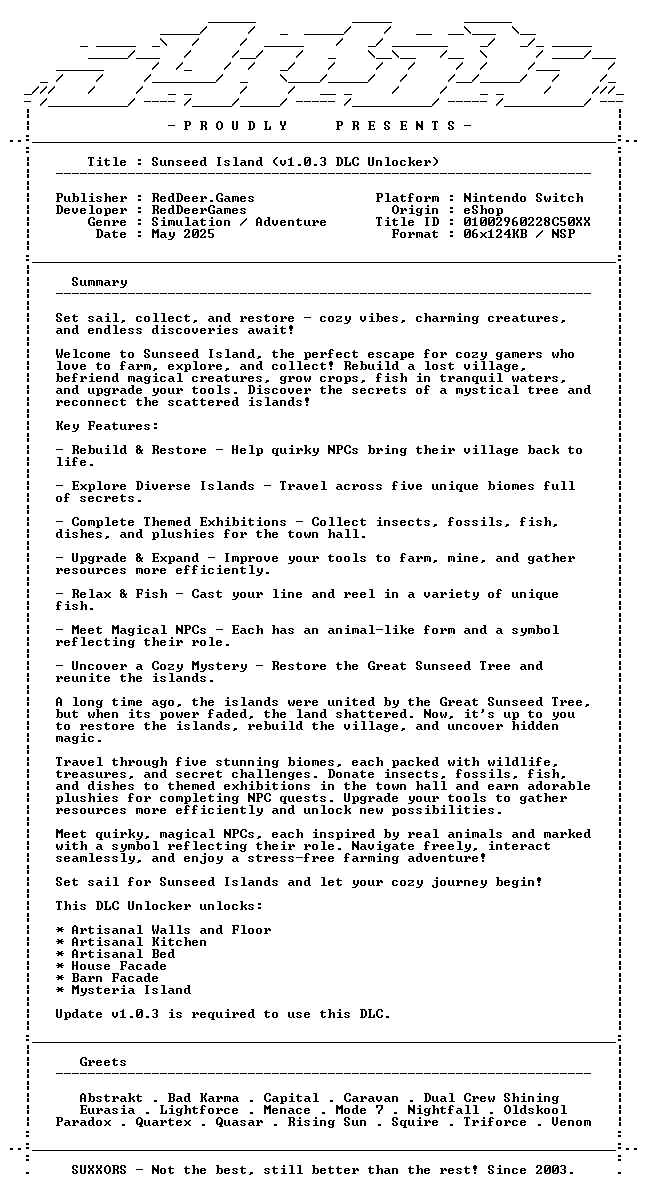 - P R O U D L Y P R E S E N T S -

Title : Sunseed Island (v1.0.3 DLC Unlocker)

Publisher : RedDeer.Games
Developer : RedDeerGames
Genre : Simulation / Adventure
Date : May 2025

Platform : Nintendo Switch
Origin : eShop
Title ID : 01002960228C50XX
Format : 06x124KB / NSP

Summary

Set sail, collect, and restore - cozy vibes, charming creatures, and endless discoveries await!

Welcome to Sunseed Island, the perfect escape for cozy gamers who love to farm, explore, and collect! Rebuild a lost village, befriend magical creatures, grow crops, fish in tranquil waters, and upgrade your tools. Discover the secrets of a mystical tree and reconnect the scattered islands!

Key Features:

- Rebuild & Restore - Help quirky NPCs bring their village back to life.

- Explore Diverse Islands - Travel across five unique biomes full of secrets.

- Complete Themed Exhibitions - Collect insects, fossils, fish, dishes, and plushies for the town hall.

- Upgrade & Expand - Improve your tools to farm, mine, and gather resources more efficiently.

- Relax & Fish - Cast your line and reel in a variety of unique fish.

- Meet Magical NPCs - Each has an animal-like form and a symbol reflecting their role.

- Uncover a Cozy Mystery - Restore the Great Sunseed Tree and reunite the islands.

A long time ago, the islands were united by the Great Sunseed Tree, but when its power faded, the land shattered. Now, it's up to you to restore the islands, rebuild the village, and uncover hidden magic.

Travel through five stunning biomes, each packed with wildlife, treasures, and secret challenges. Donate insects, fossils, fish, and dishes to themed exhibitions in the town hall and earn adorable plushies for completing NPC quests. Upgrade your tools to gather resources more efficiently and unlock new possibilities.

Meet quirky, magical NPCs, each inspired by real animals and marked with a symbol reflecting their role. Navigate freely, interact seamlessly, and enjoy a stress-free farming adventure!

Set sail for Sunseed Islands and let your cozy journey begin!

This DLC Unlocker unlocks:

* Artisanal Walls and Floor
* Artisanal Kitchen
* Artisanal Bed
* House Facade
* Barn Facade
* Mysteria Island

Update v1.0.3 is required to use this DLC.

Greets

Abstrakt . Bad Karma . Capital . Caravan . Dual Crew Shining
Eurasia . Lightforce . Menace . Mode 7 . Nightfall . Oldskool
Paradox . Quartex . Quasar . Rising Sun . Squire . Triforce . Venom

SUXXORS - Not the best, still better than the rest! Since 2003.